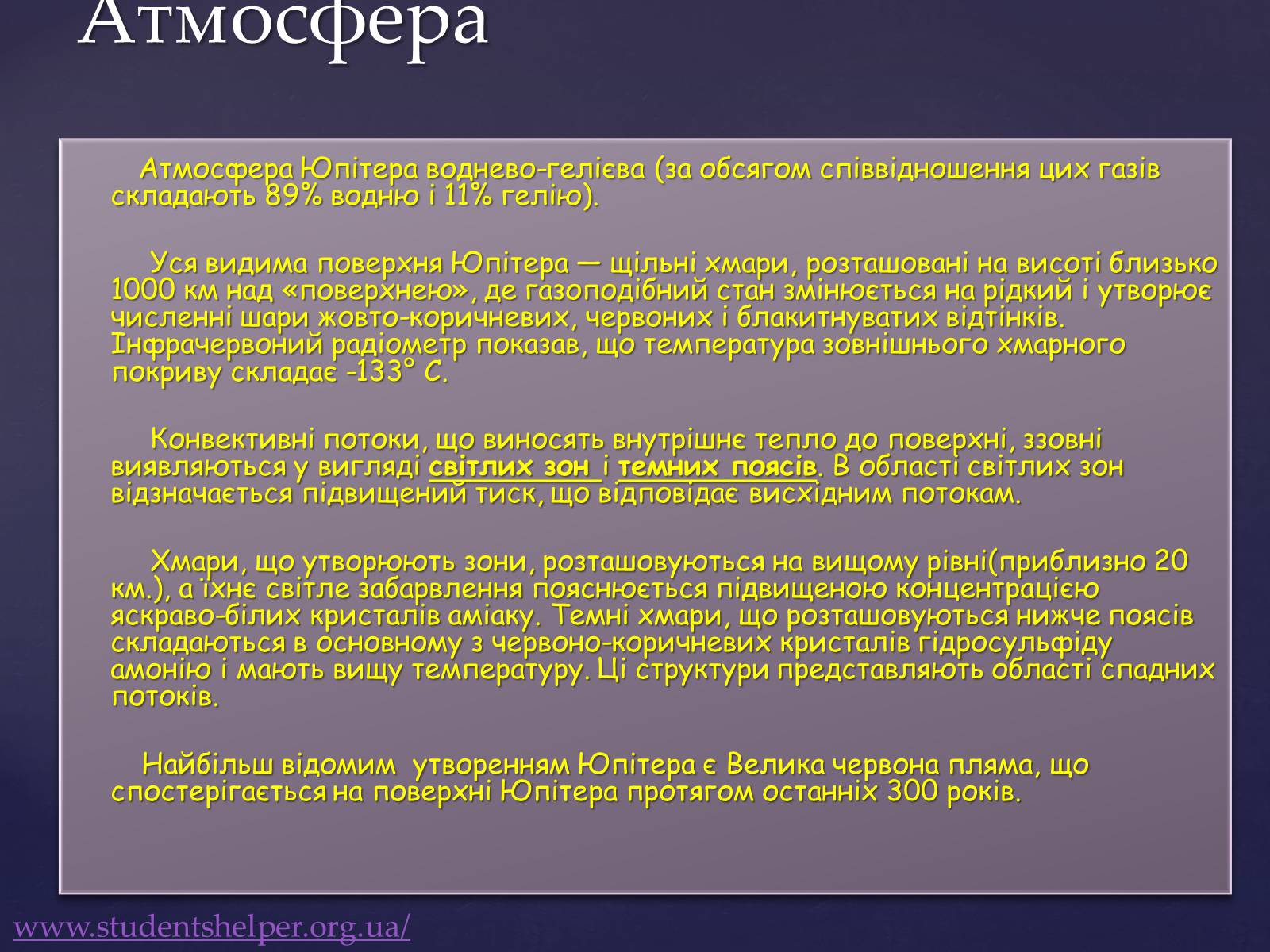 Атмосфера

Атмосфера Юпітера воднево-гелієва (за обсягом співвідношення цих газів складають 89% водню і 11% гелію).

Уся видима поверхня Юпітера — щільні хмари, розташовані на висоті близько 1000 км над «поверхнею», де газоподібний стан змінюється на рідкий і утворює численні шари жовто-коричневих, червоних і блакитнуватих відтінків. Інфрачервоний радіометр показав, що температура зовнішнього хмарного покриву складає -133° С.

Конвективні потоки, що виносять внутрішнє тепло до поверхні, ззовні виявляються у вигляді світлих зон і темних поясів. В області світлих зон відзначається підвищений тиск, що відповідає висхідним потокам.

Хмари, що утворюють зони, розташовуються на вищому рівні(приблизно 20 км.), а їхнє світле забарвлення пояснюється підвищеною концентрацією яскраво-білих кристалів аміаку. Темні хмари, що розташовуються нижче поясів складаються в основному з червоно-коричневих кристалів гідросульфіду амонію і мають вищу температуру. Ці структури представляють області спадних потоків.

Найбільш відомим утворенням Юпітера є Велика червона пляма, що спостерігається на поверхні Юпітера протягом останніх 300 років.

www.studentshelper.org.ua/